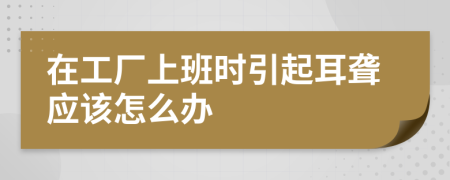 在工厂上班时引起耳聋应该怎么办